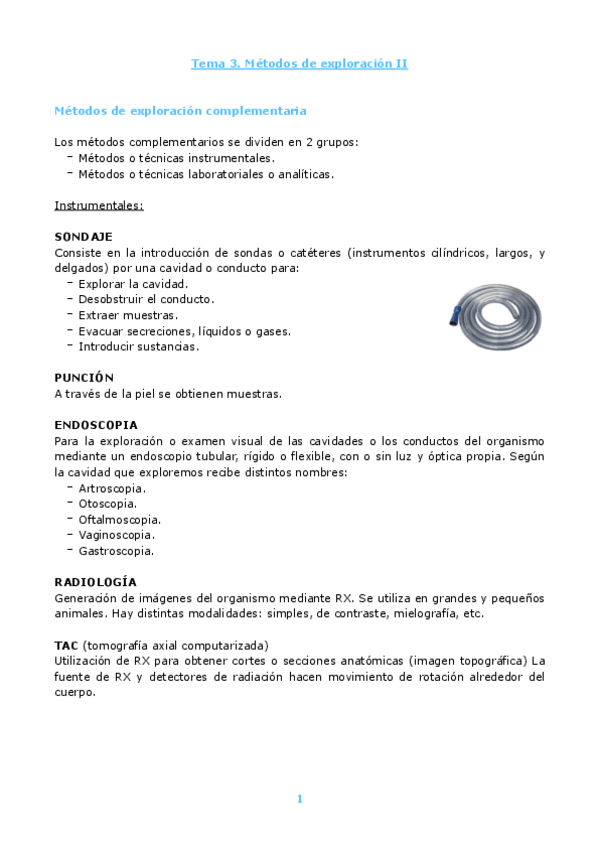 Tema 3. Métodos de exploración II

Métodos de exploración complementaria

Los métodos complementarios se dividen en 2 grupos:
- Métodos o técnicas instrumentales.
- Métodos o técnicas laboratoriales o analíticas.

Instrumentales:

SONDAJE
Consiste en la introducción de sondas o catéteres (instrumentos cilíndricos, largos, y delgados) por una cavidad o conducto para:
- Explorar la cavidad.
- Desobstruir el conducto.
- Extraer muestras.
- Evacuar secreciones, líquidos o gases.
- Introducir sustancias.

PUNCIÓN
A través de la piel se obtienen muestras.

ENDOSCOPIA
Para la exploración o examen visual de las cavidades o los conductos del organismo mediante un endoscopio tubular, rígido o flexible, con o sin luz y óptica propia. Según la cavidad que exploremos recibe distintos nombres:
- Artroscopia.
- Otoscopia.
- Oftalmoscopia.
- Vaginoscopia.
- Gastroscopia.

RADIOLOGÍA
Generación de imágenes del organismo mediante RX. Se utiliza en grandes y pequeños animales. Hay distintas modalidades: simples, de contraste, mielografía, etc.

TAC (tomografía axial computarizada)
Utilización de RX para obtener cortes o secciones anatómicas (imagen topográfica) La fuente de RX y detectores de radiación hacen movimiento de rotación alrededor del cuerpo.

1